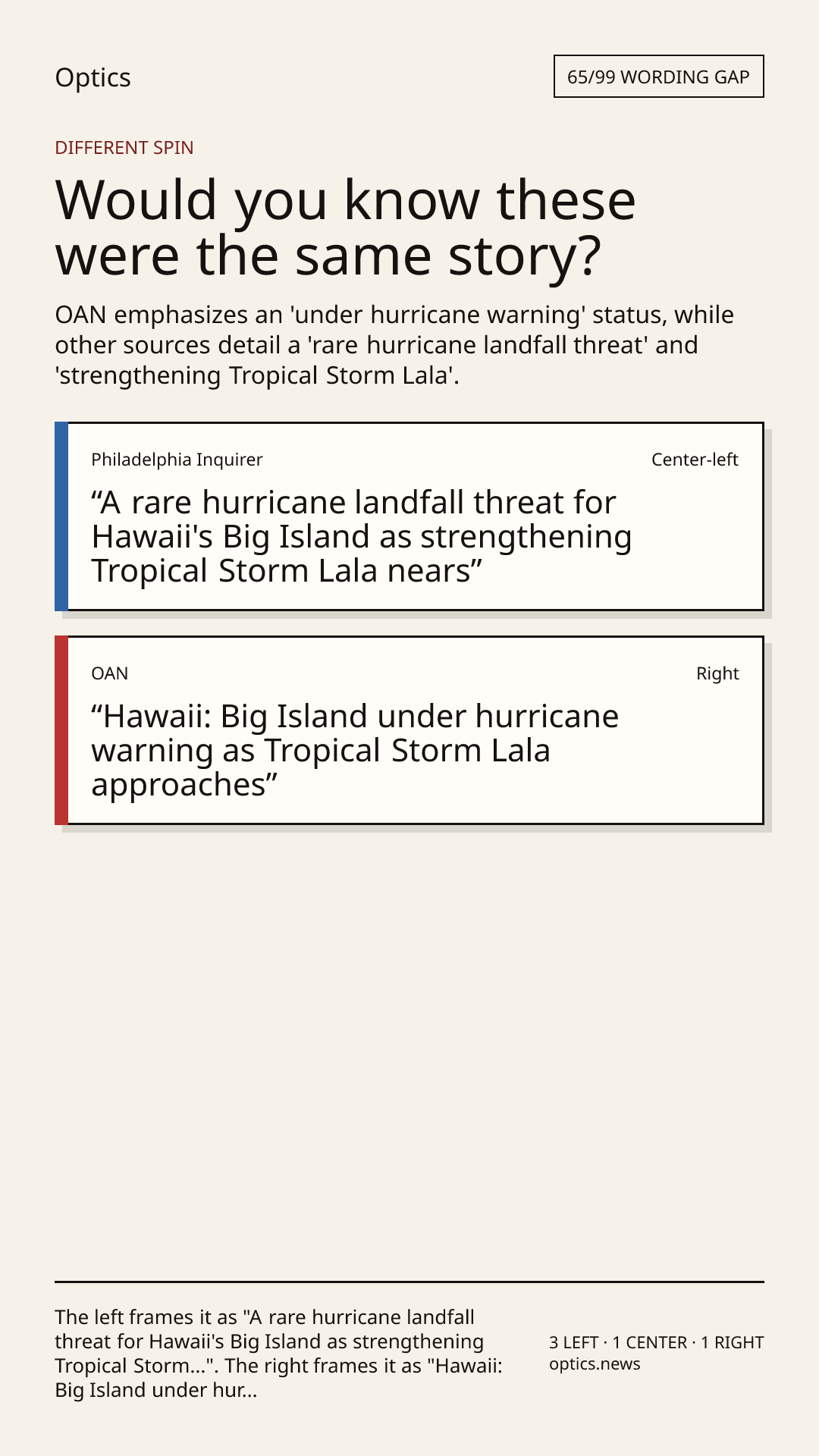 Optics

65/99 WORDING GAP

DIFFERENT SPIN

Would you know these were the same story?

OAN emphasizes an 'under hurricane warning' status, while other sources detail a 'rare hurricane landfall threat' and 'strengthening Tropical Storm Lala'.

Philadelphia Inquirer

Center-left

"A rare hurricane landfall threat for Hawaii's Big Island as strengthening Tropical Storm Lala nears"

OAN

Right

"Hawaii: Big Island under hurricane warning as Tropical Storm Lala approaches"

The left frames it as "A rare hurricane landfall threat for Hawaii's Big Island as strengthening Tropical Storm...". The right frames it as "Hawaii: Big Island under hur...

3 LEFT · 1 CENTER · 1 RIGHT
optics.news